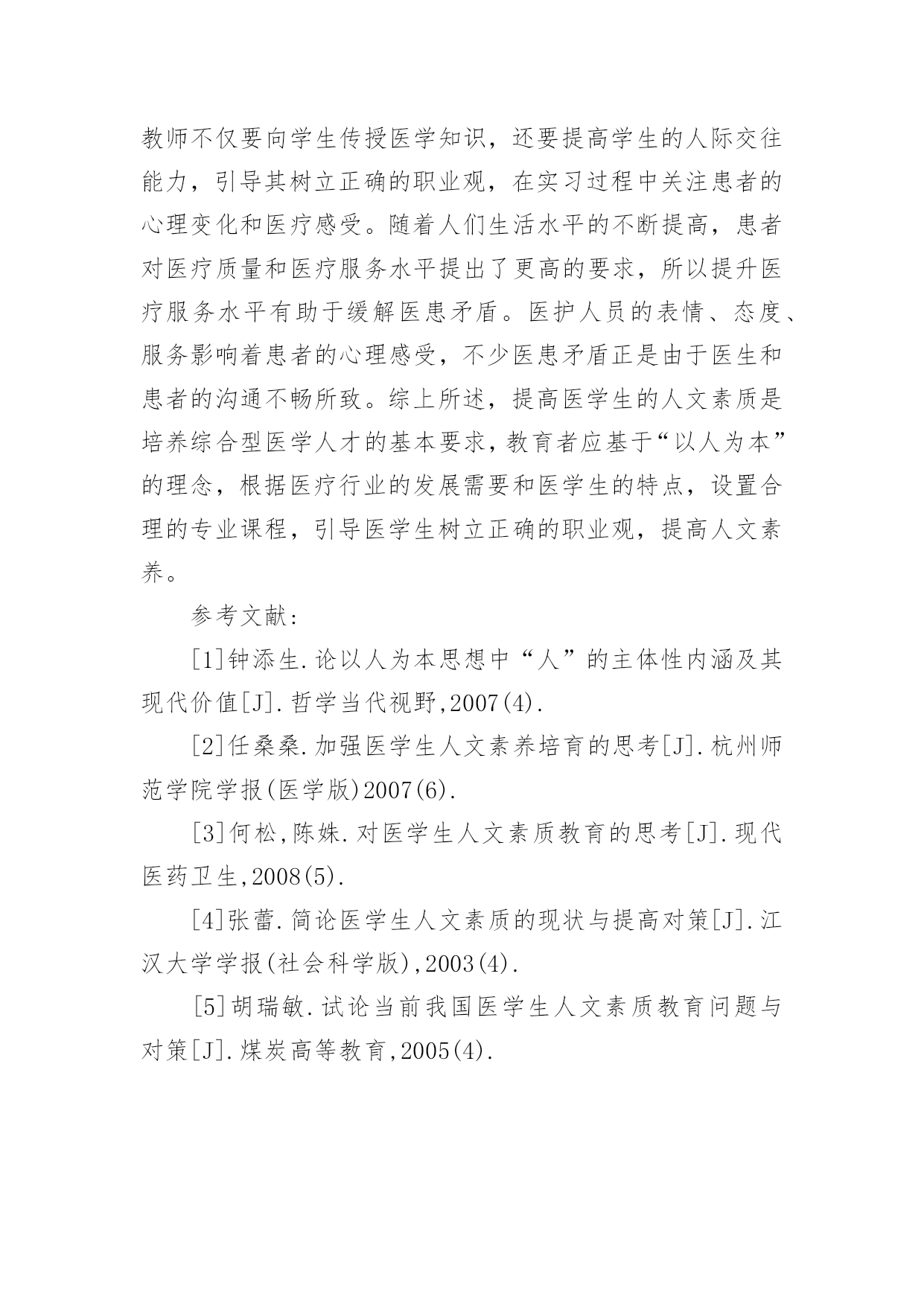 教师不仅要向学生传授医学知识，还要提高学生的人际交往能力，引导其树立正确的职业观，在实习过程中关注患者的心理变化和医疗感受。随着人们生活水平的不断提高，患者对医疗质量和医疗服务水平提出了更高的要求，所以提升医疗服务水平有助于缓解医患矛盾。医护人员的表情、态度、服务影响着患者的心理感受，不少医患矛盾正是由于医生和患者的沟通不畅所致。综上所述，提高医学生的人文素质是培养综合型医学人才的基本要求，教育者应基于“以人为本”的理念，根据医疗行业的发展需要和医学生的特点，设置合理的专业课程，引导医学生树立正确的职业观，提高人文素养。

参考文献：

[1]钟添生.论以人为本思想中“人”的主体性内涵及其现代价值[J].哲学当代视野,2007(4).

[2]任桑桑.加强医学生人文素养培育的思考[J].杭州师范学院学报(医学版)2007(6).

[3]何松,陈姝.对医学生人文素质教育的思考[J].现代医药卫生,2008(5).

[4]张蕾.简论医学生人文素质的现状与提高对策[J].江汉大学学报(社会科学版),2003(4).

[5]胡瑞敏.试论当前我国医学生人文素质教育问题与对策[J].煤炭高等教育,2005(4).